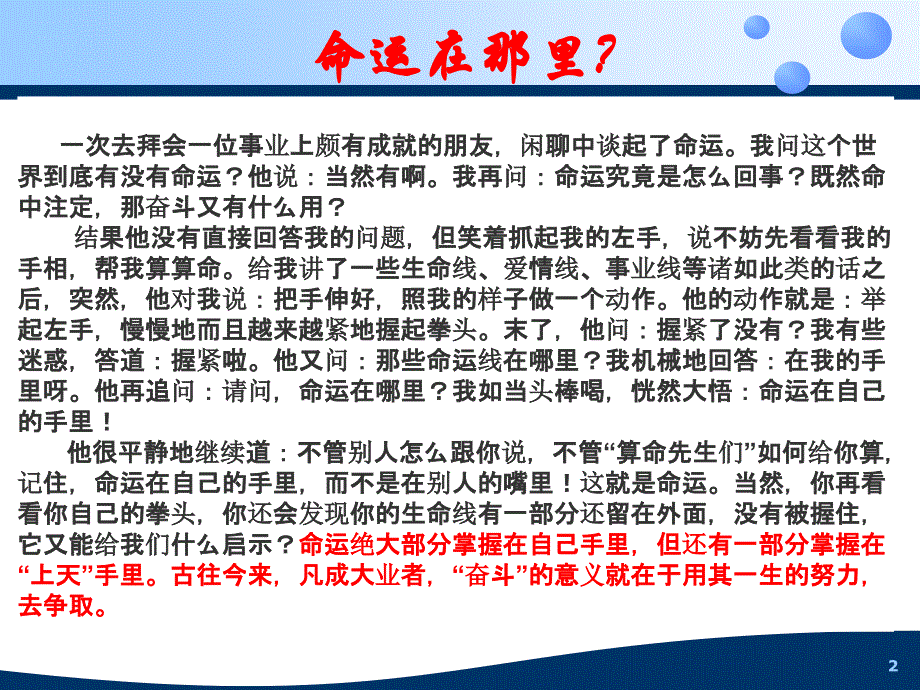 命运在那里？

一次去拜会一位事业上颇有成就的朋友，闲聊中谈起了命运。我问这个世界到底有没有命运？他说：当然有啊。我再问：命运究竟是怎么回事？既然命中注定，那奋斗又有什么用？

结果他没有直接回答我的问题，但笑着抓起我的左手，说不妨先看看我的手相，帮我算算命。给我讲了一些生命线、爱情线、事业线等诸如此类的话之后，突然，他对我说：把手伸好，照我的样子做一个动作。他的动作就是：举起左手，慢慢地而且越来越紧地握起拳头。末了，他问：握紧了没有？我有些迷惑，答道：握紧啦。他又问：那些命运线在哪里？我机械地回答：在我的手里呀。他再追问：请问，命运在哪里？我如当头棒喝，恍然大悟：命运在自己的手里！

他很平静地继续道：不管别人怎么跟你说，不管“算命先生们”如何给你算，记住，命运在自己的手里，而不是在别人的嘴里！这就是命运。当然，你再看看你自己的拳头，你还会发现你的生命线有一部分还留在外面，没有被握住，它又能给我们什么启示？命运绝大部分掌握在自己手里，但还有一部分掌握在“上天”手里。古往今来，凡成大业者，“奋斗”的意义就在于用其一生的努力，去争取。

2